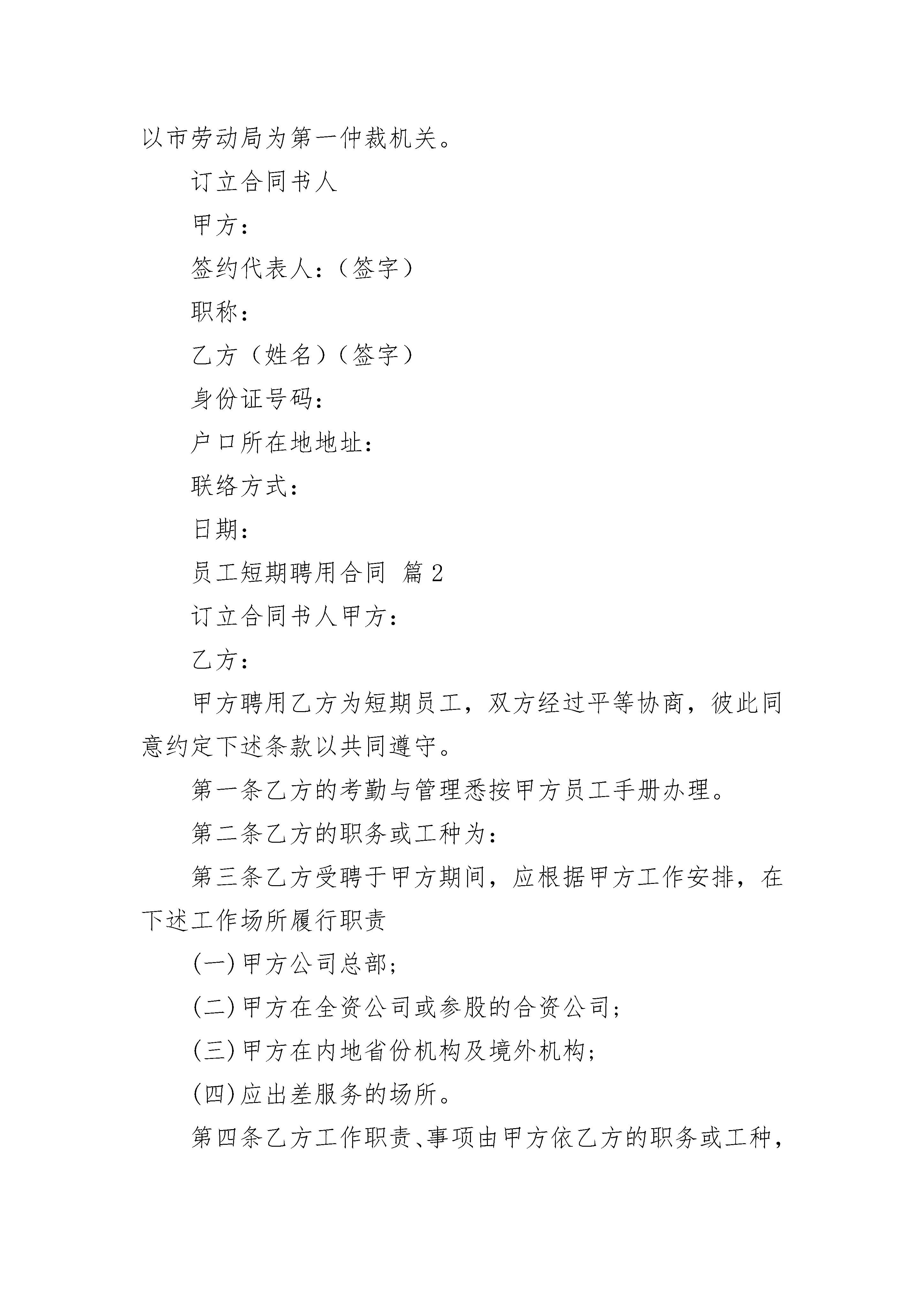 以市劳动局为第一仲裁机关。

订立合同书人

甲方：

签约代表人：（签字）

职称：

乙方（姓名）（签字）

身份证号码：

户口所在地地址：

联络方式：

日期：

员工短期聘用合同 篇2

订立合同书人甲方：

乙方：

甲方聘用乙方为短期员工，双方经过平等协商，彼此同意约定下述条款以共同遵守。

第一条乙方的考勤与管理悉按甲方员工手册办理。

第二条乙方的职务或工种为：

第三条乙方受聘于甲方期间，应根据甲方工作安排，在下述工作场所履行职责

(一)甲方公司总部；

(二)甲方在全资公司或参股的合资公司；

(三)甲方在内地省份机构及境外机构；

(四)应出差服务的场所。

第四条乙方工作职责、事项由甲方依乙方的职务或工种，